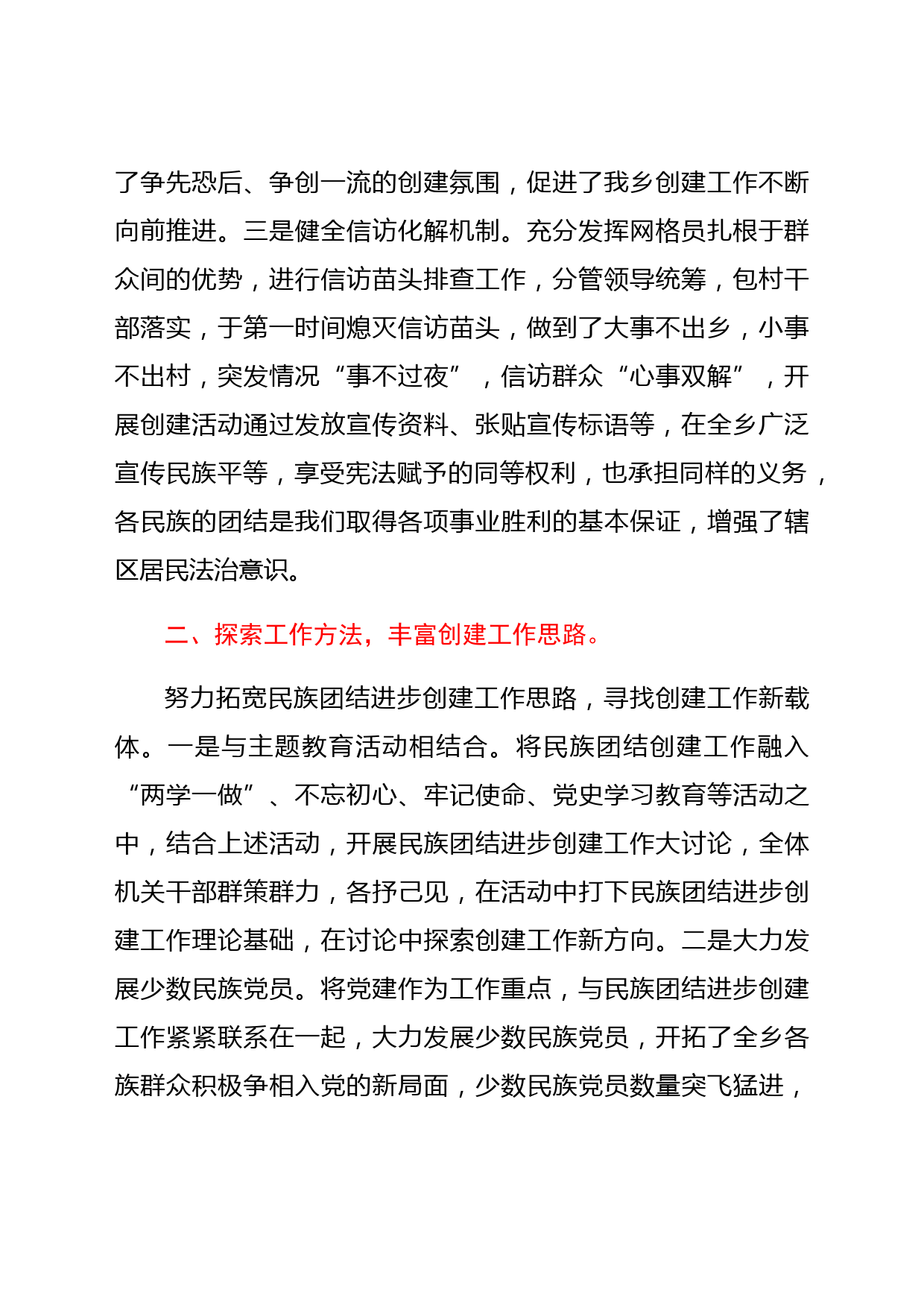 了争先恐后、争创一流的创建氛围，促进了我乡创建工作不断向前推进。三是健全信访化解机制。充分发挥网格员扎根于群众间的优势，进行信访苗头排查工作，分管领导统筹，包村干部落实，于第一时间熄灭信访苗头，做到了大事不出乡，小事不出村，突发情况“事不过夜”，信访群众“心事双解”，开展创建活动通过发放宣传资料、张贴宣传标语等，在全乡广泛宣传民族平等，享受宪法赋予的同等权利，也承担同样的义务，各民族的团结是我们取得各项事业胜利的基本保证，增强了辖区居民法治意识。

二、探索工作方法，丰富创建工作思路。

努力拓宽民族团结进步创建工作思路，寻找创建工作新载体。一是与主题教育活动相结合。将民族团结创建工作融入“两学一做”、不忘初心、牢记使命、党史学习教育等活动之中，结合上述活动，开展民族团结进步创建工作大讨论，全体机关干部群策群力，各抒己见，在活动中打下民族团结进步创建工作理论基础，在讨论中探索创建工作新方向。二是大力发展少数民族党员。将党建作为工作重点，与民族团结进步创建工作紧紧联系在一起，大力发展少数民族党员，开拓了全乡各族群众积极争相入党的新局面，少数民族党员数量突飞猛进，